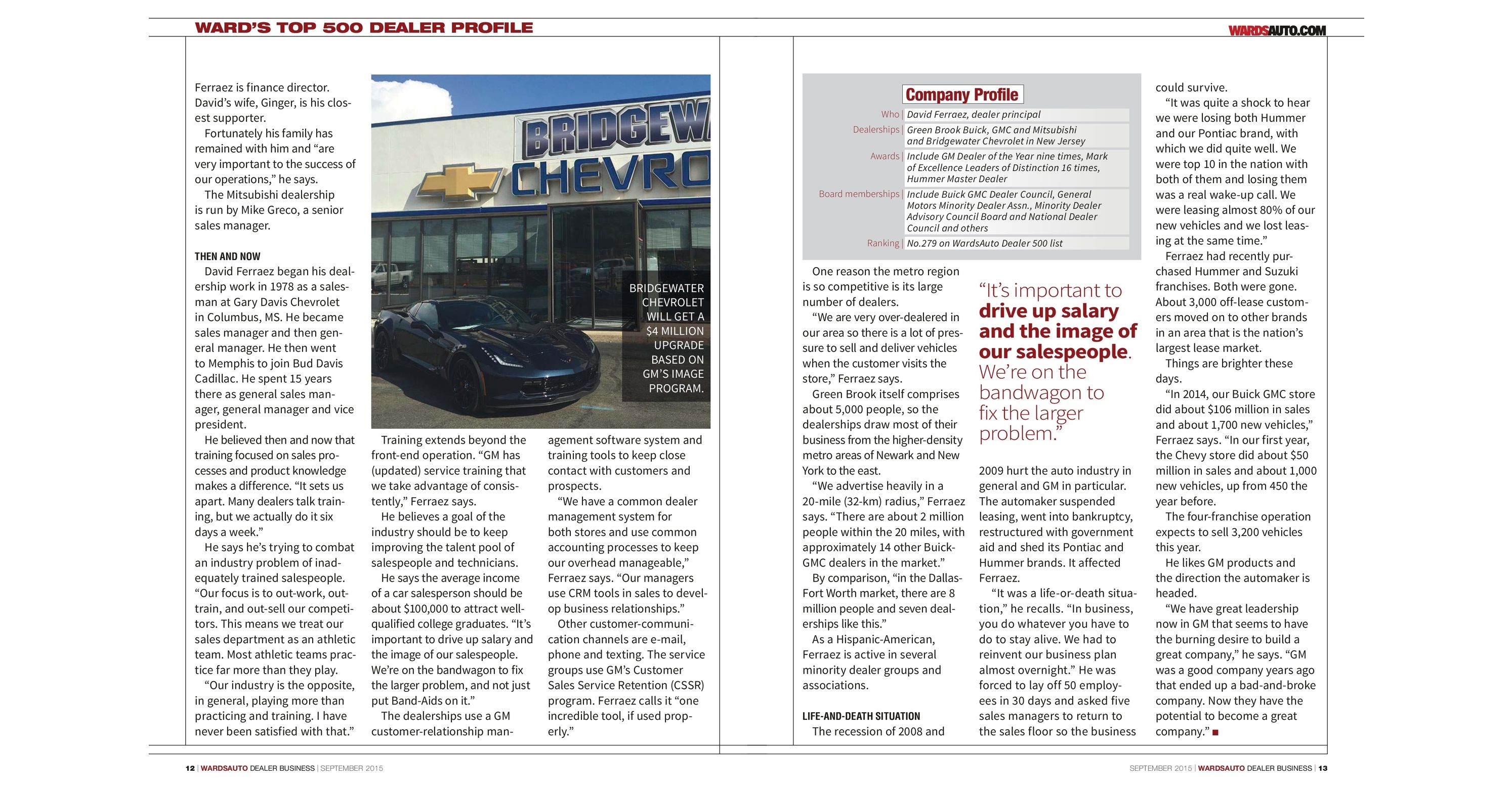 WARD'S TOP 500 DEALER PROFILE

WARDSAUTO.COM

Ferraez is finance director. David's wife, Ginger, is his closest supporter.

Fortunately his family has remained with him and "are very important to the success of our operations," he says.

The Mitsubishi dealership is run by Mike Greco, a senior sales manager.

THEN AND NOW

David Ferraez began his dealership work in 1978 as a salesman at Gary Davis Chevrolet in Columbus, MS. He became sales manager and then general manager. He then went to Memphis to join Bud Davis Cadillac. He spent 15 years there as general sales manager, general manager and vice president.

He believed then and now that training focused on sales processes and product knowledge makes a difference. "It sets us apart. Many dealers talk training, but we actually do it six days a week."

He says he's trying to combat an industry problem of inadequately trained salespeople. "Our focus is to out-work, out-train, and out-sell our competitors. This means we treat our sales department as an athletic team. Most athletic teams practice far more than they play.

"Our industry is the opposite, in general, playing more than practicing and training. I have never been satisfied with that."

BRIDGEW
CHEVRO

BRIDGEWATER CHEVROLET WILL GET A $4 MILLION UPGRADE BASED ON GM'S IMAGE PROGRAM.

Training extends beyond the front-end operation. "GM has (updated) service training that we take advantage of consistently," Ferraez says.

He believes a goal of the industry should be to keep improving the talent pool of salespeople and technicians.

He says the average income of a car salesperson should be about $100,000 to attract well-qualified college graduates. "It's important to drive up salary and the image of our salespeople. We're on the bandwagon to fix the larger problem, and not just put Band-Aids on it."

The dealerships use a GM customer-relationship management software system and training tools to keep close contact with customers and prospects.

"We have a common dealer management system for both stores and use common accounting processes to keep our overhead manageable," Ferraez says. "Our managers use CRM tools in sales to develop business relationships."

Other customer-communication channels are e-mail, phone and texting. The service groups use GM's Customer Sales Service Retention (CSSR) program. Ferraez calls it "one incredible tool, if used properly."

Company Profile

| | |
|---|---|
| Who | David Ferraez, dealer principal |
| Dealerships | Green Brook Buick, GMC and Mitsubishi and Bridgewater Chevrolet in New Jersey |
| Awards | Include GM Dealer of the Year nine times, Mark of Excellence Leaders of Distinction 16 times, Hummer Master Dealer |
| Board memberships | Include Buick GMC Dealer Council, General Motors Minority Dealer Assn., Minority Dealer Advisory Council Board and National Dealer Council and others |
| Ranking | No.279 on WardsAuto Dealer 500 list |

One reason the metro region is so competitive is its large number of dealers.

"We are very over-dealered in our area so there is a lot of pressure to sell and deliver vehicles when the customer visits the store," Ferraez says.

Green Brook itself comprises about 5,000 people, so the dealerships draw most of their business from the higher-density metro areas of Newark and New York to the east.

"We advertise heavily in a 20-mile (32-km) radius," Ferraez says. "There are about 2 million people within the 20 miles, with approximately 14 other Buick-GMC dealers in the market."

By comparison, "in the Dallas-Fort Worth market, there are 8 million people and seven dealerships like this."

As a Hispanic-American, Ferraez is active in several minority dealer groups and associations.

LIFE-AND-DEATH SITUATION

The recession of 2008 and

"It's important to drive up salary and the image of our salespeople. We're on the bandwagon to fix the larger problem."

2009 hurt the auto industry in general and GM in particular. The automaker suspended leasing, went into bankruptcy, restructured with government aid and shed its Pontiac and Hummer brands. It affected Ferraez.

"It was a life-or-death situation," he recalls. "In business, you do whatever you have to do to stay alive. We had to reinvent our business plan almost overnight." He was forced to lay off 50 employees in 30 days and asked five sales managers to return to the sales floor so the business could survive.

"It was quite a shock to hear we were losing both Hummer and our Pontiac brand, with which we did quite well. We were top 10 in the nation with both of them and losing them was a real wake-up call. We were leasing almost 80% of our new vehicles and we lost leasing at the same time."

Ferraez had recently purchased Hummer and Suzuki franchises. Both were gone. About 3,000 off-lease customers moved on to other brands in an area that is the nation's largest lease market.

Things are brighter these days.

"In 2014, our Buick GMC store did about $106 million in sales and about 1,700 new vehicles," Ferraez says. "In our first year, the Chevy store did about $50 million in sales and about 1,000 new vehicles, up from 450 the year before.

The four-franchise operation expects to sell 3,200 vehicles this year.

He likes GM products and the direction the automaker is headed.

"We have great leadership now in GM that seems to have the burning desire to build a great company," he says. "GM was a good company years ago that ended up a bad-and-broke company. Now they have the potential to become a great company." ■

12 | WARDSAUTO DEALER BUSINESS | SEPTEMBER 2015

SEPTEMBER 2015 | WARDSAUTO DEALER BUSINESS | 13